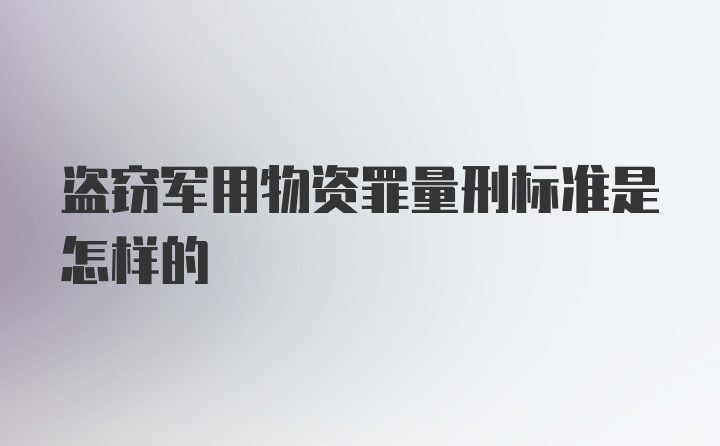 盗窃军用物资罪量刑标准是怎样的